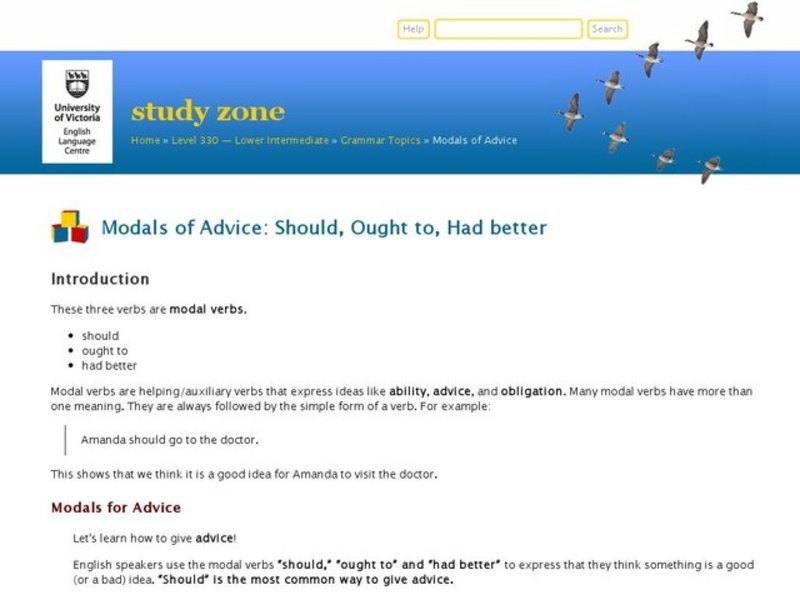 Help Search

University of Victoria English Language Centre

study zone

Home » Level 330 — Lower Intermediate » Grammar Topics » Modals of Advice

Modals of Advice: Should, Ought to, Had better

Introduction

These three verbs are modal verbs.

- should
- ought to
- had better

Modal verbs are helping/auxiliary verbs that express ideas like ability, advice, and obligation. Many modal verbs have more than one meaning. They are always followed by the simple form of a verb. For example:

Amanda should go to the doctor.

This shows that we think it is a good idea for Amanda to visit the doctor.

Modals for Advice

Let's learn how to give advice!

English speakers use the modal verbs "should," "ought to" and "had better" to express that they think something is a good (or a bad) idea. "Should" is the most common way to give advice.